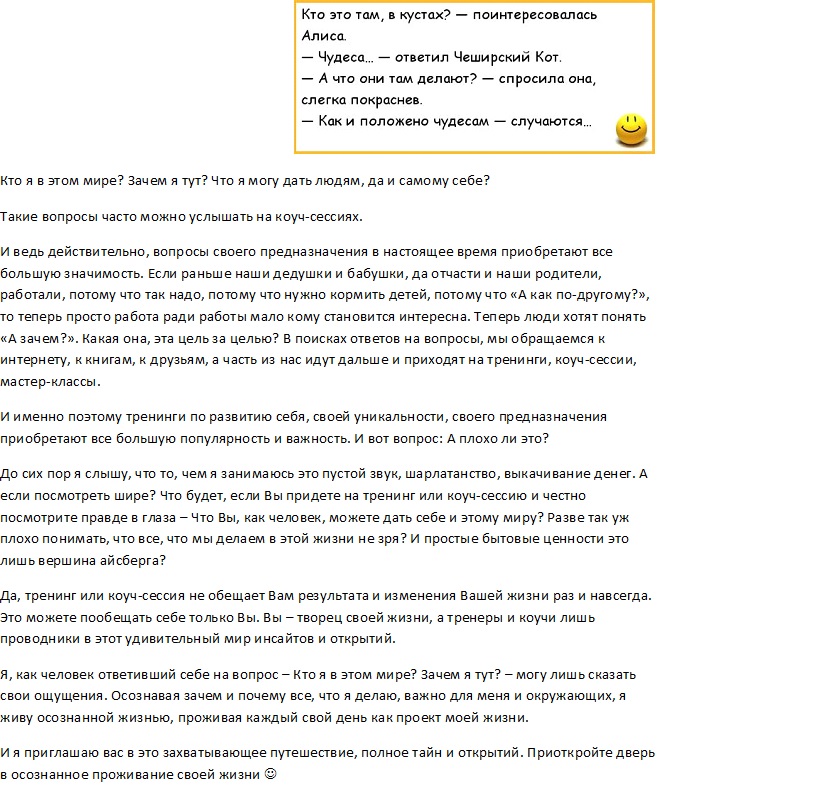 Кто это там, в кустах? — поинтересовалась Алиса.
— Чудеса... — ответил Чеширский Кот.
— А что они там делают? — спросила она, слегка покраснев.
— Как и положено чудесам — случаются...

Кто я в этом мире? Зачем я тут? Что я могу дать людям, да и самому себе?

Такие вопросы часто можно услышать на коуч-сессиях.

И ведь действительно, вопросы своего предназначения в настоящее время приобретают все большую значимость. Если раньше наши дедушки и бабушки, да отчасти и наши родители, работали, потому что так надо, потому что нужно кормить детей, потому что «А как по-другому?», то теперь просто работа ради работы мало кому становится интересна. Теперь люди хотят понять «А зачем?». Какая она, эта цель за целью? В поисках ответов на вопросы, мы обращаемся к интернету, к книгам, к друзьям, а часть из нас идут дальше и приходят на тренинги, коуч-сессии, мастер-классы.

И именно поэтому тренинги по развитию себя, своей уникальности, своего предназначения приобретают все большую популярность и важность. И вот вопрос: А плохо ли это?

До сих пор я слышу, что то, чем я занимаюсь это пустой звук, шарлатанство, выкачивание денег. А если посмотреть шире? Что будет, если Вы придете на тренинг или коуч-сессию и честно посмотрите правде в глаза – Что Вы, как человек, можете дать себе и этому миру? Разве так уж плохо понимать, что все, что мы делаем в этой жизни не зря? И простые бытовые ценности это лишь вершина айсберга?

Да, тренинг или коуч-сессия не обещает Вам результата и изменения Вашей жизни раз и навсегда. Это можете пообещать себе только Вы. Вы – творец своей жизни, а тренеры и коучи лишь проводники в этот удивительный мир инсайтов и открытий.

Я, как человек ответивший себе на вопрос – Кто я в этом мире? Зачем я тут? – могу лишь сказать свои ощущения. Осознавая зачем и почему все, что я делаю, важно для меня и окружающих, я живу осознанной жизнью, проживая каждый свой день как проект моей жизни.

И я приглашаю вас в это захватывающее путешествие, полное тайн и открытий. Приоткройте дверь в осознанное проживание своей жизни ☺